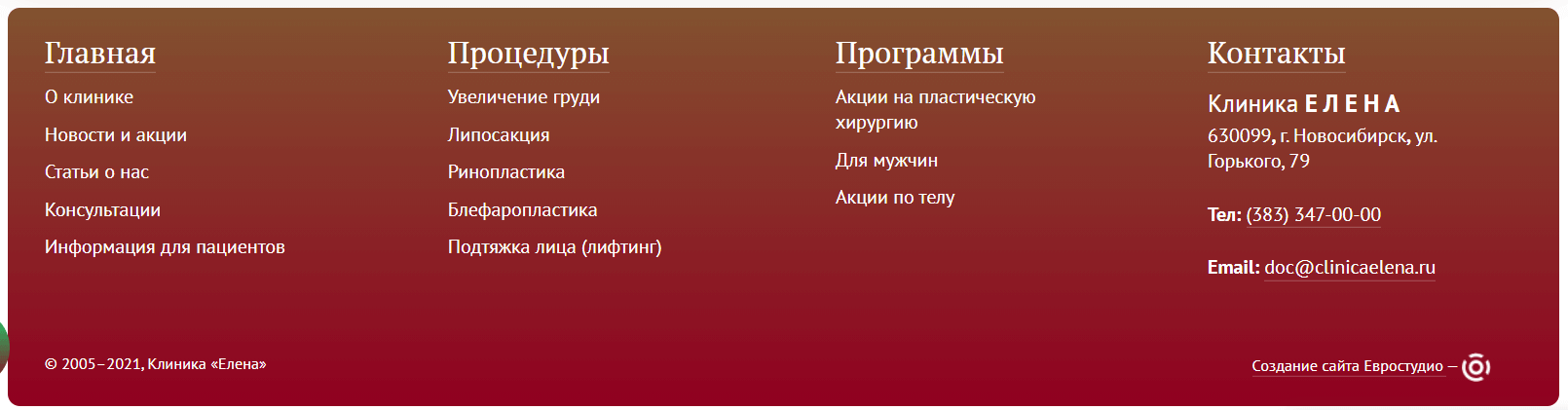 Главная

О клинике

Новости и акции

Статьи о нас

Консультации

Информация для пациентов

Процедуры

Увеличение груди

Липосакция

Ринопластика

Блефаропластика

Подтяжка лица (лифтинг)

Программы

Акции на пластическую хирургию

Для мужчин

Акции по телу

Контакты

Клиника ЕЛЕНА

630099, г. Новосибирск, ул. Горького, 79

Тел: (383) 347-00-00

Email: doc@clinicaelena.ru

© 2005–2021, Клиника «Елена»

Создание сайта Евростудио —